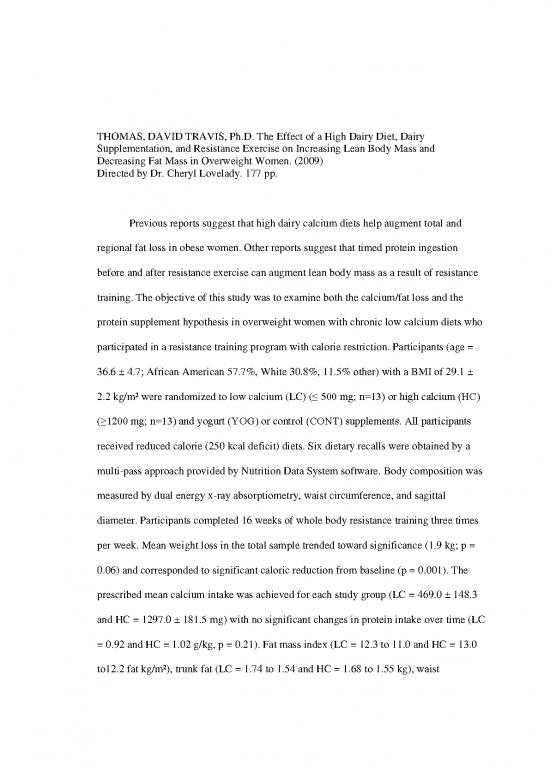 THOMAS, DAVID TRAVIS, Ph.D. The Effect of a High Dairy Diet, Dairy Supplementation, and Resistance Exercise on Increasing Lean Body Mass and Decreasing Fat Mass in Overweight Women. (2009)
Directed by Dr. Cheryl Lovelady. 177 pp.

Previous reports suggest that high dairy calcium diets help augment total and regional fat loss in obese women. Other reports suggest that timed protein ingestion before and after resistance exercise can augment lean body mass as a result of resistance training. The objective of this study was to examine both the calcium/fat loss and the protein supplement hypothesis in overweight women with chronic low calcium diets who participated in a resistance training program with calorie restriction. Participants (age = 36.6 ± 4.7; African American 57.7%, White 30.8%, 11.5% other) with a BMI of 29.1 ± 2.2 kg/m² were randomized to low calcium (LC) (≤ 500 mg; n=13) or high calcium (HC) (≥1200 mg; n=13) and yogurt (YOG) or control (CONT) supplements. All participants received reduced calorie (250 kcal deficit) diets. Six dietary recalls were obtained by a multi-pass approach provided by Nutrition Data System software. Body composition was measured by dual energy x-ray absorptiometry, waist circumference, and sagittal diameter. Participants completed 16 weeks of whole body resistance training three times per week. Mean weight loss in the total sample trended toward significance (1.9 kg; p = 0.06) and corresponded to significant caloric reduction from baseline (p = 0.001). The prescribed mean calcium intake was achieved for each study group (LC = 469.0 ± 148.3 and HC = 1297.0 ± 181.5 mg) with no significant changes in protein intake over time (LC = 0.92 and HC = 1.02 g/kg, p = 0.21). Fat mass index (LC = 12.3 to 11.0 and HC = 13.0 to12.2 fat kg/m²), trunk fat (LC = 1.74 to 1.54 and HC = 1.68 to 1.55 kg), waist